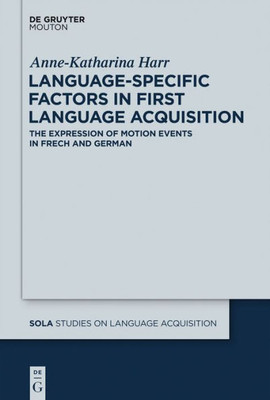 DE GRUYTER
MOUTON

Anne-Katharina Harr

LANGUAGE-SPECIFIC FACTORS IN FIRST LANGUAGE ACQUISITION

THE EXPRESSION OF MOTION EVENTS IN FRECH AND GERMAN

SOLA STUDIES ON LANGUAGE ACQUISITION

DE
G